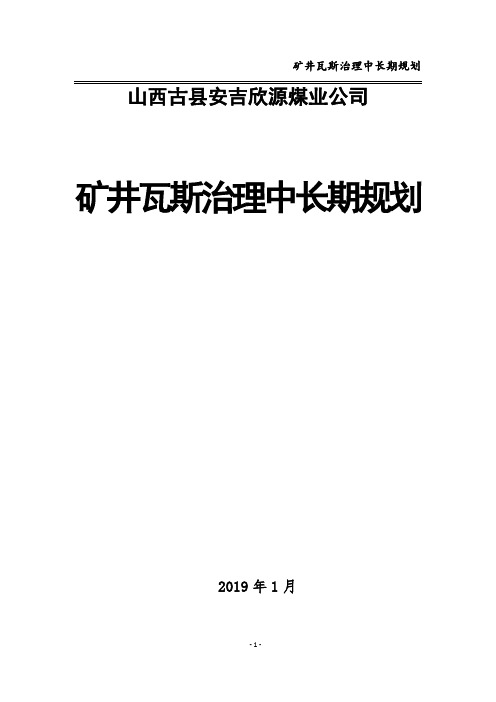 矿井瓦斯治理中长期规划

山西古县安吉欣源煤业公司

矿井瓦斯治理中长期规划

2019 年 1 月

- 1 -